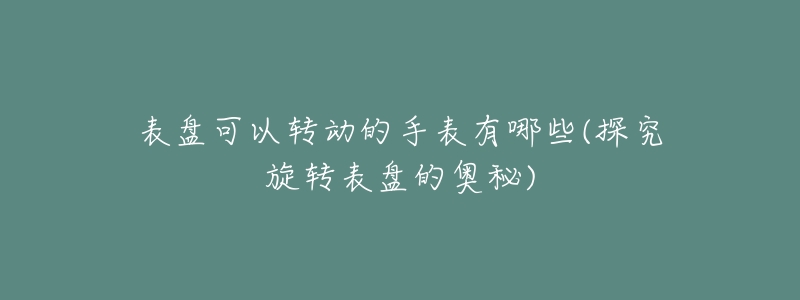 表盘可以转动的手表有哪些(探究旋转表盘的奥秘)